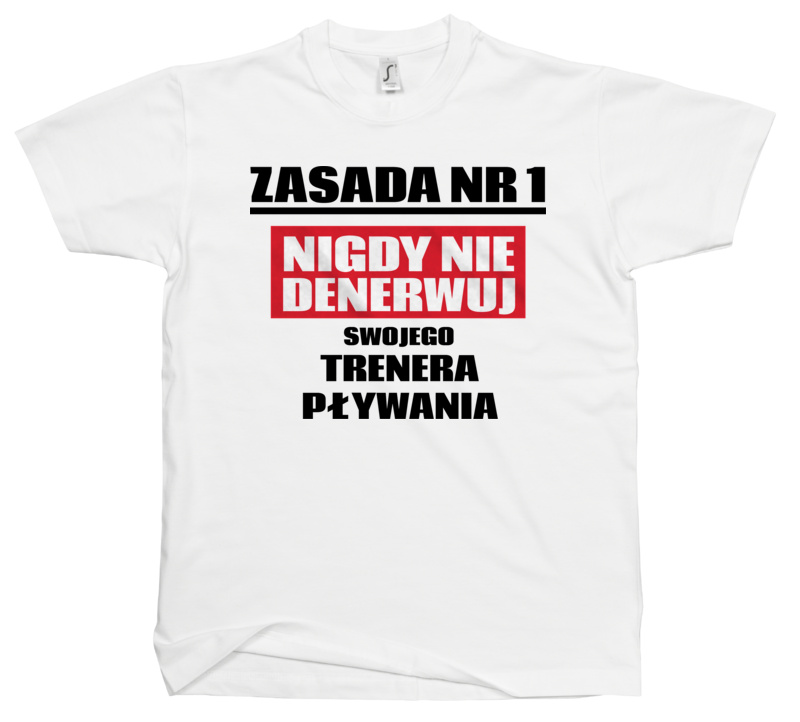 ZASADA NR 1

NIGDY NIE DENERWUJ

SWOJEGO

TRENERA

PŁYWANIA